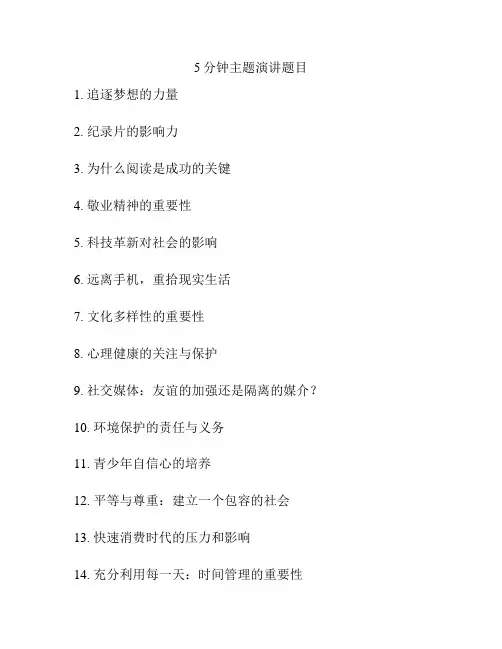 5 分钟主题演讲题目

1. 追逐梦想的力量

2. 纪录片的影响力

3. 为什么阅读是成功的关键

4. 敬业精神的重要性

5. 科技革新对社会的影响

6. 远离手机，重拾现实生活

7. 文化多样性的重要性

8. 心理健康的关注与保护

9. 社交媒体：友谊的加强还是隔离的媒介？

10. 环境保护的责任与义务

11. 青少年自信心的培养

12. 平等与尊重：建立一个包容的社会

13. 快速消费时代的压力和影响

14. 充分利用每一天：时间管理的重要性